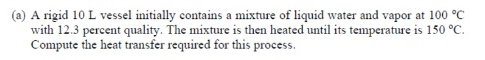 (a) A rigid 10 L vessel initially contains a mixture of liquid water and vapor at 100 °C with 12.3 percent quality. The mixture is then heated until its temperature is 150 °C. Compute the heat transfer required for this process.